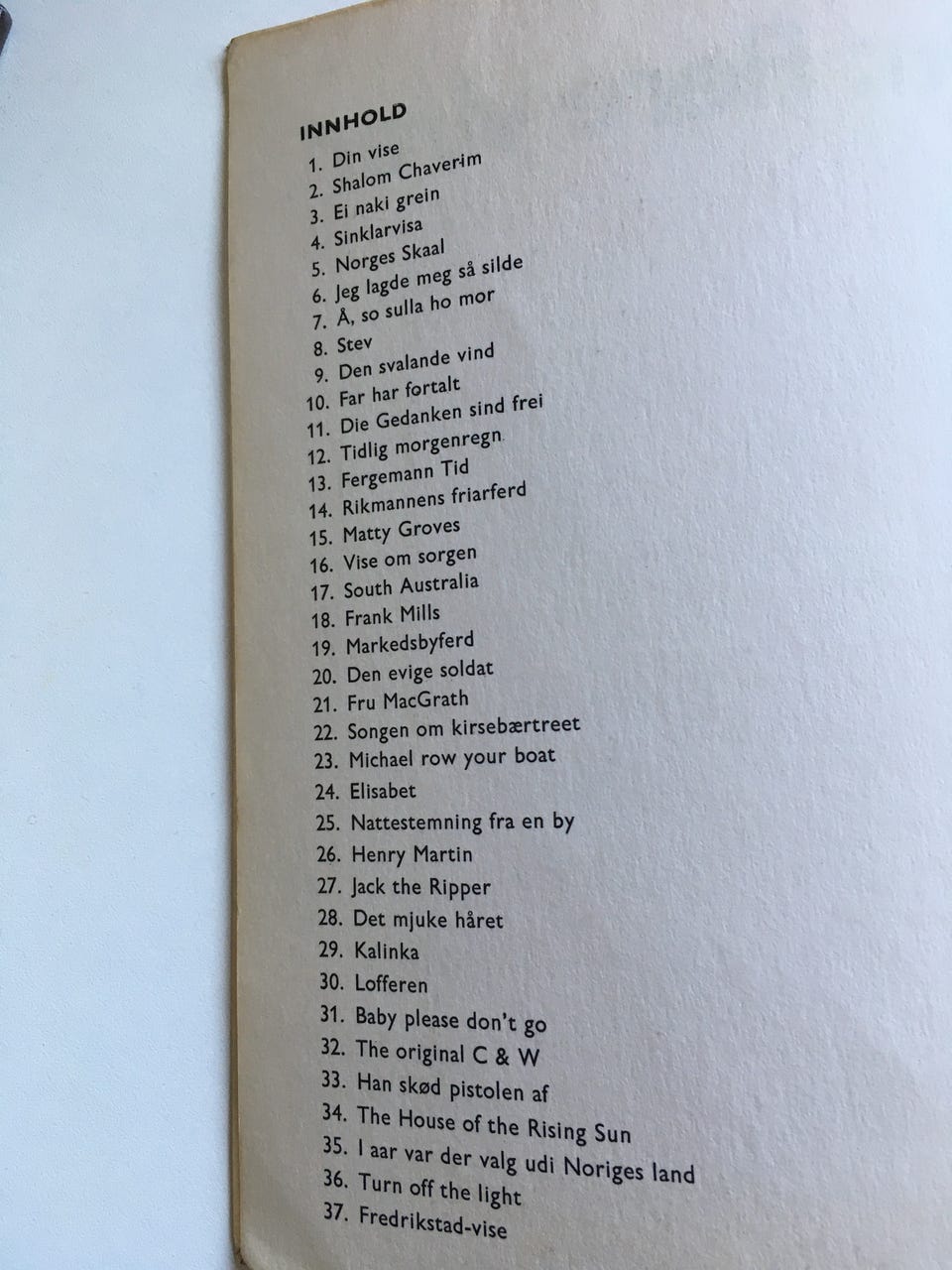 INNHOLD

1. Din vise
2. Shalom Chaverim
3. Ei naki grein
4. Sinklarvisa
5. Norges Skaal
6. Jeg lagde meg så silde
7. Å, so sulla ho mor
8. Stev
9. Den svalande vind
10. Far har fortalt
11. Die Gedanken sind frei
12. Tidlig morgenregn
13. Fergemann Tid
14. Rikmannens friarferd
15. Matty Groves
16. Vise om sorgen
17. South Australia
18. Frank Mills
19. Markedsbyferd
20. Den evige soldat
21. Fru MacGrath
22. Songen om kirsebærtreet
23. Michael row your boat
24. Elisabet
25. Nattestemning fra en by
26. Henry Martin
27. Jack the Ripper
28. Det mjuke håret
29. Kalinka
30. Lofferen
31. Baby please don't go
32. The original C & W
33. Han skød pistolen af
34. The House of the Rising Sun
35. I aar var der valg udi Noriges land
36. Turn off the light
37. Fredrikstad-vise